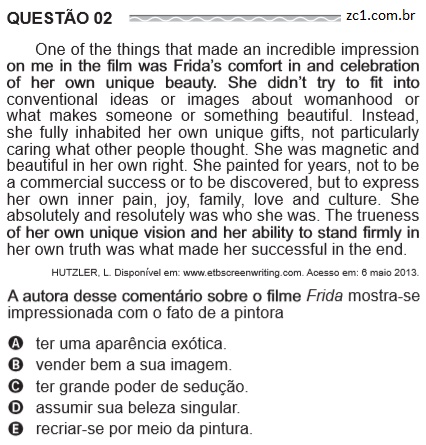 QUESTÃO 02 zc1.com.br

One of the things that made an incredible impression on me in the film was Frida's comfort in and celebration of her own unique beauty. She didn't try to fit into conventional ideas or images about womanhood or what makes someone or something beautiful. Instead, she fully inhabited her own unique gifts, not particularly caring what other people thought. She was magnetic and beautiful in her own right. She painted for years, not to be a commercial success or to be discovered, but to express her own inner pain, joy, family, love and culture. She absolutely and resolutely was who she was. The trueness of her own unique vision and her ability to stand firmly in her own truth was what made her successful in the end.

HUTZLER, L. Disponível em: www.etbscreenwriting.com. Acesso em: 6 maio 2013.

A autora desse comentário sobre o filme Frida mostra-se impressionada com o fato de a pintora

A ter uma aparência exótica.
B vender bem a sua imagem.
C ter grande poder de sedução.
D assumir sua beleza singular.
E recriar-se por meio da pintura.